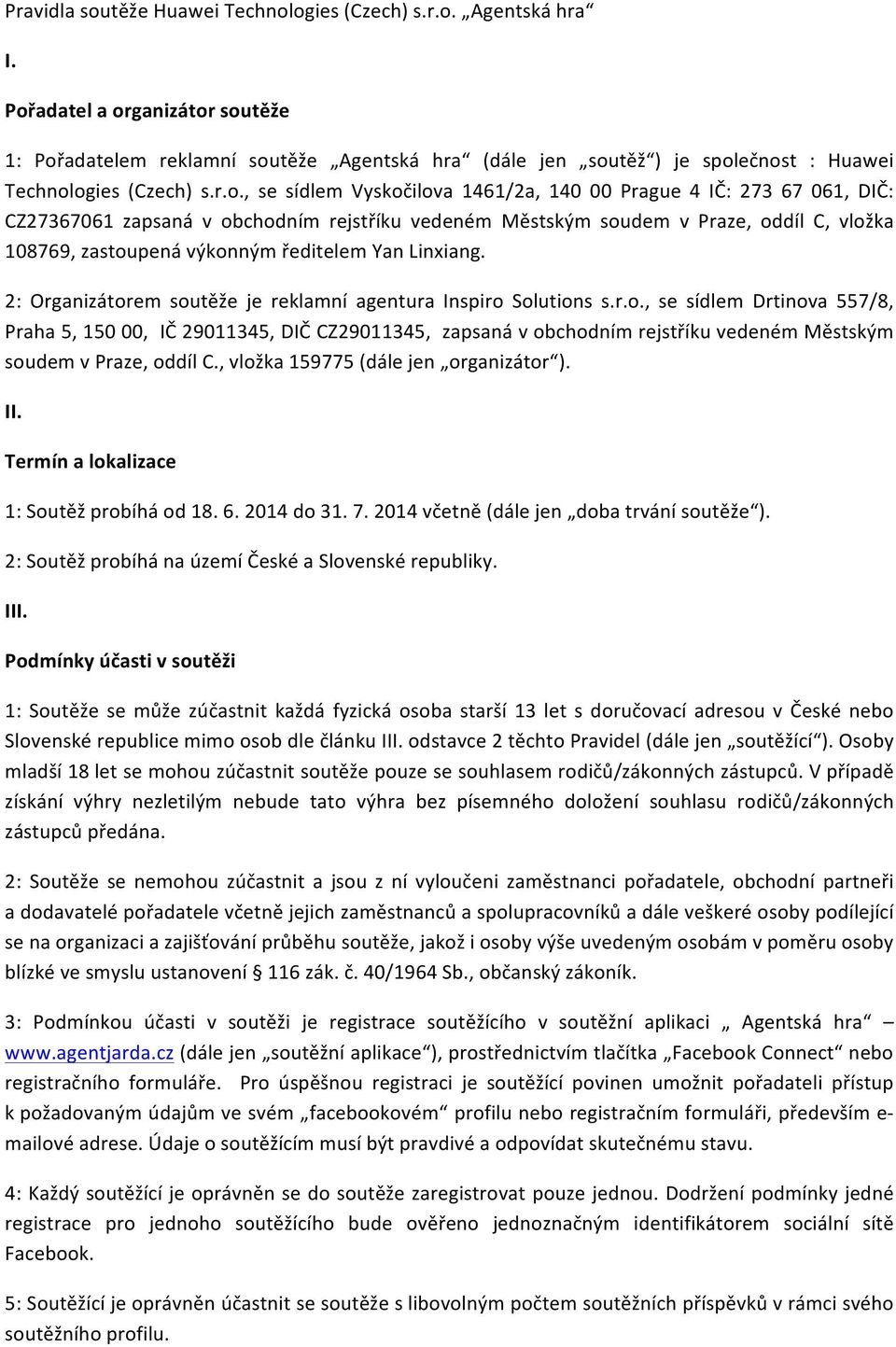 Pravidla soutěže Huawei Technologies (Czech) s.r.o. „Agentská hra“

I.

Pořadatel a organizátor soutěže

1: Pořadatelem reklamní soutěže „Agentská hra“ (dále jen „soutěž“) je společnost : Huawei Technologies (Czech) s.r.o., se sídlem Vyskočilova 1461/2a, 140 00 Prague 4 IČ: 273 67 061, DIČ: CZ27367061 zapsaná v obchodním rejstříku vedeném Městským soudem v Praze, oddíl C, vložka 108769, zastoupená výkonným ředitelem Yan Linxiang.

2: Organizátorem soutěže je reklamní agentura Inspiro Solutions s.r.o., se sídlem Drtinova 557/8, Praha 5, 150 00, IČ 29011345, DIČ CZ29011345, zapsaná v obchodním rejstříku vedeném Městským soudem v Praze, oddíl C., vložka 159775 (dále jen „organizátor“).

II.

Termín a lokalizace

1: Soutěž probíhá od 18. 6. 2014 do 31. 7. 2014 včetně (dále jen „doba trvání soutěže“).

2: Soutěž probíhá na území České a Slovenské republiky.

III.

Podmínky účasti v soutěži

1: Soutěže se může zúčastnit každá fyzická osoba starší 13 let s doručovací adresou v České nebo Slovenské republice mimo osob dle článku III. odstavce 2 těchto Pravidel (dále jen „soutěžící“). Osoby mladší 18 let se mohou zúčastnit soutěže pouze se souhlasem rodičů/zákonných zástupců. V případě získání výhry nezletilým nebude tato výhra bez písemného doložení souhlasu rodičů/zákonných zástupců předána.

2: Soutěže se nemohou zúčastnit a jsou z ní vyloučeni zaměstnanci pořadatele, obchodní partneři a dodavatelé pořadatele včetně jejich zaměstnanců a spolupracovníků a dále veškeré osoby podílející se na organizaci a zajišťování průběhu soutěže, jakož i osoby výše uvedeným osobám v poměru osoby blízké ve smyslu ustanovení § 116 zák. č. 40/1964 Sb., občanský zákoník.

3: Podmínkou účasti v soutěži je registrace soutěžícího v soutěžní aplikaci „ Agentská hra“ – www.agentjarda.cz (dále jen „soutěžní aplikace“), prostřednictvím tlačítka „Facebook Connect“ nebo registračního formuláře. Pro úspěšnou registraci je soutěžící povinen umožnit pořadateli přístup k požadovaným údajům ve svém „facebookovém“ profilu nebo registračním formuláři, především e-mailové adrese. Údaje o soutěžícím musí být pravdivé a odpovídat skutečnému stavu.

4: Každý soutěžící je oprávněn se do soutěže zaregistrovat pouze jednou. Dodržení podmínky jedné registrace pro jednoho soutěžícího bude ověřeno jednoznačným identifikátorem sociální sítě Facebook.

5: Soutěžící je oprávněn účastnit se soutěže s libovolným počtem soutěžních příspěvků v rámci svého soutěžního profilu.